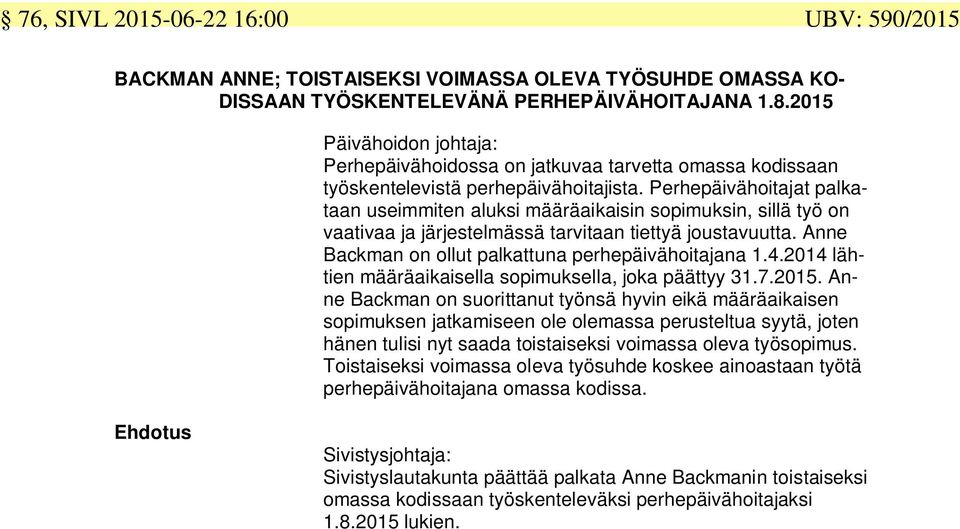 § 76, SIVL 2015-06-22 16:00 UBV: 590/2015

BACKMAN ANNE; TOISTAISEKSI VOIMASSA OLEVA TYÖSUHDE OMASSA KODISSAAN TYÖSKENTELEVÄNÄ PERHEPÄIVÄHOITAJANA 1.8.2015

Päivähoidon johtaja:
Perhepäivähoidossa on jatkuvaa tarvetta omassa kodissaan työskentelevistä perhepäivähoitajista. Perhepäivähoitajat palkataan useimmiten aluksi määräaikaisin sopimuksin, sillä työ on vaativaa ja järjestelmässä tarvitaan tiettyä joustavuutta. Anne Backman on ollut palkattuna perhepäivähoitajana 1.4.2014 lähtien määräaikaisella sopimuksella, joka päättyy 31.7.2015. Anne Backman on suorittanut työnsä hyvin eikä määräaikaisen sopimuksen jatkamiseen ole olemassa perusteltua syytä, joten hänen tulisi nyt saada toistaiseksi voimassa oleva työsopimus. Toistaiseksi voimassa oleva työsuhde koskee ainoastaan työtä perhepäivähoitajana omassa kodissa.

Ehdotus

Sivistysjohtaja:
Sivistyslautakunta päättää palkata Anne Backmanin toistaiseksi omassa kodissaan työskenteleväksi perhepäivähoitajaksi 1.8.2015 lukien.